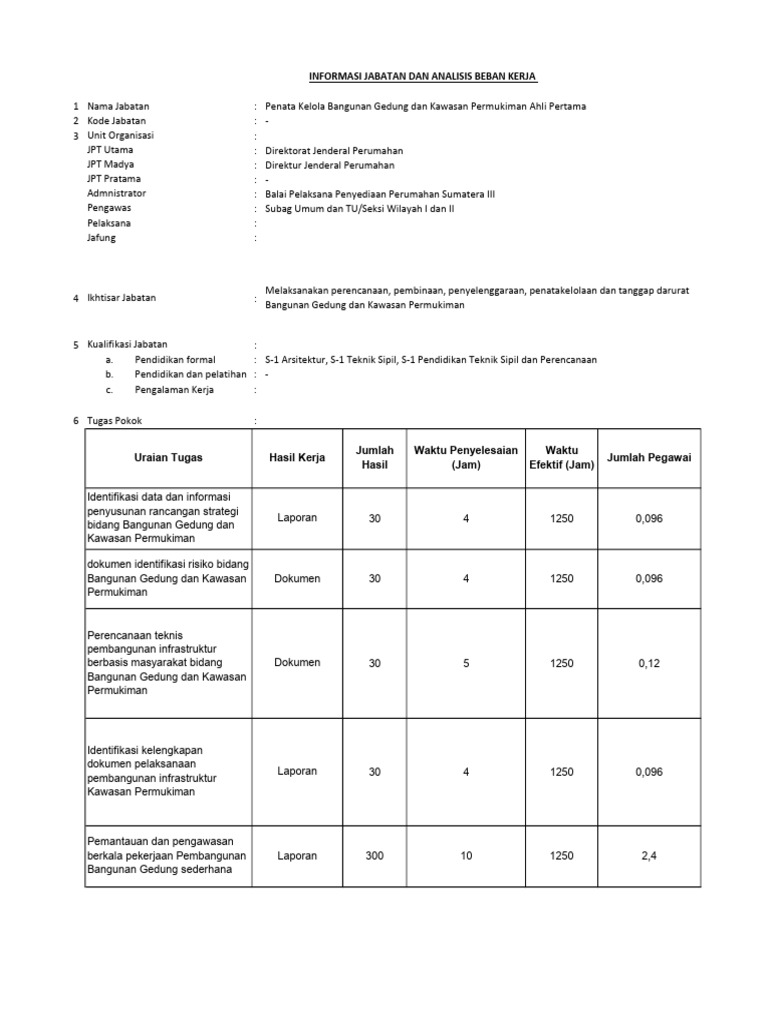 INFORMASI JABATAN DAN ANALISIS BEBAN KERJA

1 Nama Jabatan : Penata Kelola Bangunan Gedung dan Kawasan Permukiman Ahli Pertama
2 Kode Jabatan : -
3 Unit Organisasi :
JPT Utama : Direktorat Jenderal Perumahan
JPT Madya : Direktur Jenderal Perumahan
JPT Pratama : -
Admnistrator : Balai Pelaksana Penyediaan Perumahan Sumatera III
Pengawas : Subag Umum dan TU/Seksi Wilayah I dan II
Pelaksana :
Jafung :

4 Ikhtisar Jabatan : Melaksanakan perencanaan, pembinaan, penyelenggaraan, penatakelolaan dan tanggap darurat Bangunan Gedung dan Kawasan Permukiman

5 Kualifikasi Jabatan :
a. Pendidikan formal : S-1 Arsitektur, S-1 Teknik Sipil, S-1 Pendidikan Teknik Sipil dan Perencanaan
b. Pendidikan dan pelatihan : -
c. Pengalaman Kerja :

6 Tugas Pokok :

| Uraian Tugas | Hasil Kerja | Jumlah Hasil | Waktu Penyelesaian (Jam) | Waktu Efektif (Jam) | Jumlah Pegawai |
|---|---|---|---|---|---|
| Identifikasi data dan informasi penyusunan rancangan strategi bidang Bangunan Gedung dan Kawasan Permukiman | Laporan | 30 | 4 | 1250 | 0,096 |
| dokumen identifikasi risiko bidang Bangunan Gedung dan Kawasan Permukiman | Dokumen | 30 | 4 | 1250 | 0,096 |
| Perencanaan teknis pembangunan infrastruktur berbasis masyarakat bidang Bangunan Gedung dan Kawasan Permukiman | Dokumen | 30 | 5 | 1250 | 0,12 |
| Identifikasi kelengkapan dokumen pelaksanaan pembangunan infrastruktur Kawasan Permukiman | Laporan | 30 | 4 | 1250 | 0,096 |
| Pemantauan dan pengawasan berkala pekerjaan Pembangunan Bangunan Gedung sederhana | Laporan | 300 | 10 | 1250 | 2,4 |